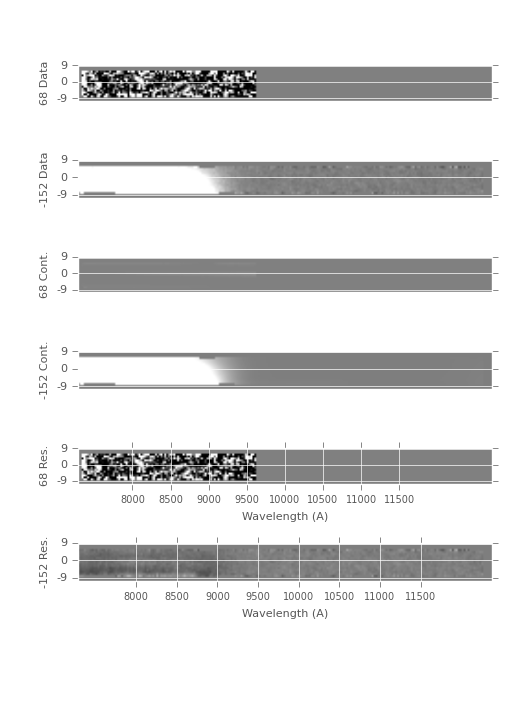 68 Data
9
0
-9

-152 Data
9
0
-9

68 Cont.
9
0
-9

-152 Cont.
9
0
-9

68 Res.
9
0
-9
8000 8500 9000 9500 10000 10500 11000 11500
Wavelength (A)

-152 Res.
9
0
-9
8000 8500 9000 9500 10000 10500 11000 11500
Wavelength (A)